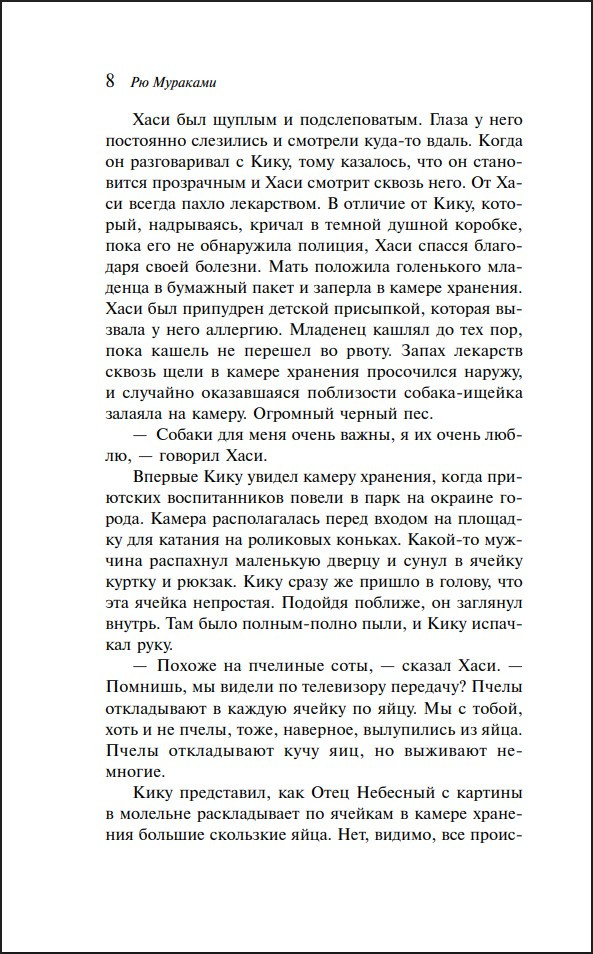 8 Рю Мураками

Хаси был щуплым и подслеповатым. Глаза у него постоянно слезились и смотрели куда-то вдаль. Когда он разговаривал с Кику, тому казалось, что он становится прозрачным и Хаси смотрит сквозь него. От Хаси всегда пахло лекарством. В отличие от Кику, который, надрываясь, кричал в темной душной коробке, пока его не обнаружила полиция, Хаси спасся благодаря своей болезни. Мать положила голенького младенца в бумажный пакет и заперла в камере хранения. Хаси был припудрен детской присыпкой, которая вызвала у него аллергию. Младенец кашлял до тех пор, пока кашель не перешел во рвоту. Запах лекарств сквозь щели в камере хранения просочился наружу, и случайно оказавшаяся поблизости собака-ищейка залаяла на камеру. Огромный черный пес.

— Собаки для меня очень важны, я их очень люблю, — говорил Хаси.

Впервые Кику увидел камеру хранения, когда приютских воспитанников повели в парк на окраине города. Камера располагалась перед входом на площадку для катания на роликовых коньках. Какой-то мужчина распахнул маленькую дверцу и сунул в ячейку куртку и рюкзак. Кику сразу же пришло в голову, что эта ячейка непростая. Подойдя поближе, он заглянул внутрь. Там было полным-полно пыли, и Кику испачкал руку.

— Похоже на пчелиные соты, — сказал Хаси. — Помнишь, мы видели по телевизору передачу? Пчелы откладывают в каждую ячейку по яйцу. Мы с тобой, хоть и не пчелы, тоже, наверное, вылупились из яйца. Пчелы откладывают кучу яиц, но выживают немногие.

Кику представил, как Отец Небесный с картины в молельне раскладывает по ячейкам в камере хранения большие скользкие яйца. Нет, видимо, все проис-